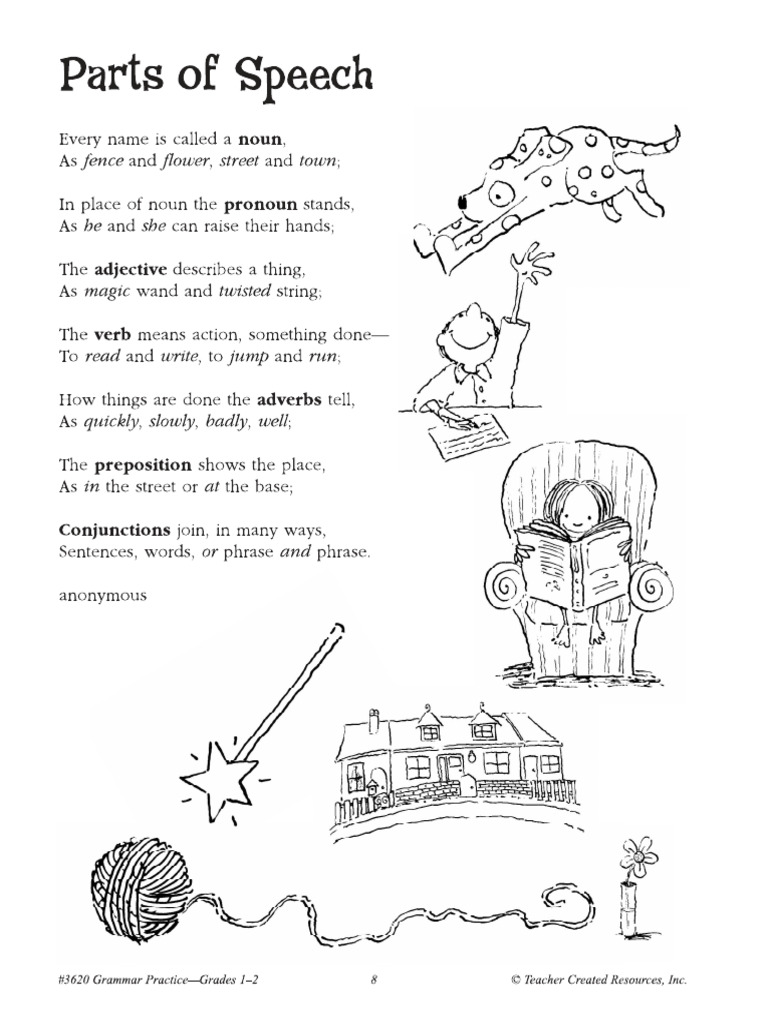 Parts of Speech

Every name is called a noun,
As fence and flower, street and town;

In place of noun the pronoun stands,
As he and she can raise their hands;

The adjective describes a thing,
As magic wand and twisted string;

The verb means action, something done—
To read and write, to jump and run;

How things are done the adverbs tell,
As quickly, slowly, badly, well;

The preposition shows the place,
As in the street or at the base;

Conjunctions join, in many ways,
Sentences, words, or phrase and phrase.

anonymous

#3620 Grammar Practice—Grades 1–2 8 © Teacher Created Resources, Inc.